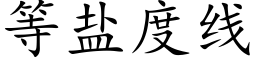 等盐度线